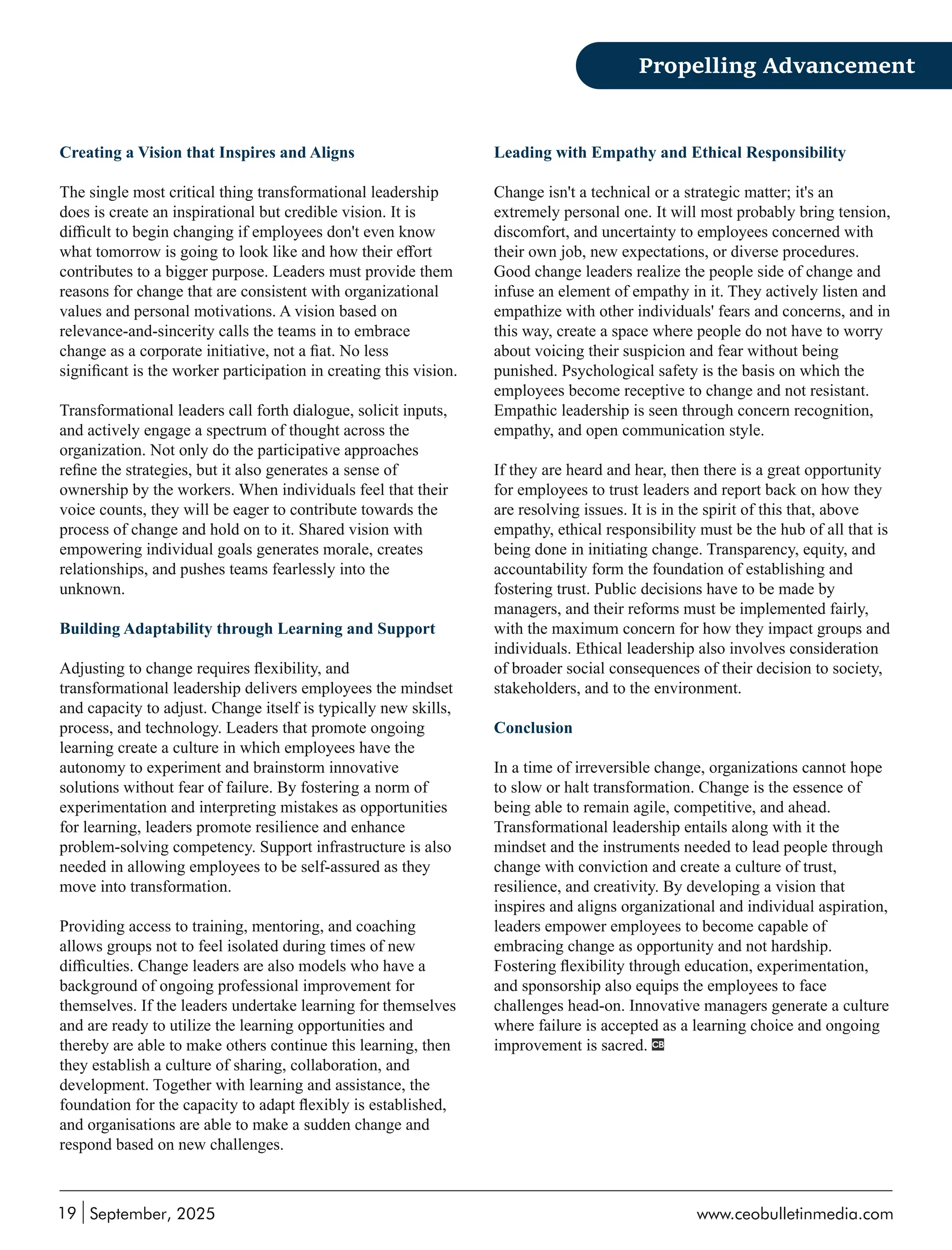 Propelling Advancement

Creating a Vision that Inspires and Aligns

The single most critical thing transformational leadership does is create an inspirational but credible vision. It is difficult to begin changing if employees don't even know what tomorrow is going to look like and how their effort contributes to a bigger purpose. Leaders must provide them reasons for change that are consistent with organizational values and personal motivations. A vision based on relevance-and-sincerity calls the teams in to embrace change as a corporate initiative, not a fiat. No less significant is the worker participation in creating this vision.

Transformational leaders call forth dialogue, solicit inputs, and actively engage a spectrum of thought across the organization. Not only do the participative approaches refine the strategies, but it also generates a sense of ownership by the workers. When individuals feel that their voice counts, they will be eager to contribute towards the process of change and hold on to it. Shared vision with empowering individual goals generates morale, creates relationships, and pushes teams fearlessly into the unknown.

Building Adaptability through Learning and Support

Adjusting to change requires flexibility, and transformational leadership delivers employees the mindset and capacity to adjust. Change itself is typically new skills, process, and technology. Leaders that promote ongoing learning create a culture in which employees have the autonomy to experiment and brainstorm innovative solutions without fear of failure. By fostering a norm of experimentation and interpreting mistakes as opportunities for learning, leaders promote resilience and enhance problem-solving competency. Support infrastructure is also needed in allowing employees to be self-assured as they move into transformation.

Providing access to training, mentoring, and coaching allows groups not to feel isolated during times of new difficulties. Change leaders are also models who have a background of ongoing professional improvement for themselves. If the leaders undertake learning for themselves and are ready to utilize the learning opportunities and thereby are able to make others continue this learning, then they establish a culture of sharing, collaboration, and development. Together with learning and assistance, the foundation for the capacity to adapt flexibly is established, and organisations are able to make a sudden change and respond based on new challenges.

Leading with Empathy and Ethical Responsibility

Change isn't a technical or a strategic matter; it's an extremely personal one. It will most probably bring tension, discomfort, and uncertainty to employees concerned with their own job, new expectations, or diverse procedures. Good change leaders realize the people side of change and infuse an element of empathy in it. They actively listen and empathize with other individuals' fears and concerns, and in this way, create a space where people do not have to worry about voicing their suspicion and fear without being punished. Psychological safety is the basis on which the employees become receptive to change and not resistant. Empathic leadership is seen through concern recognition, empathy, and open communication style.

If they are heard and hear, then there is a great opportunity for employees to trust leaders and report back on how they are resolving issues. It is in the spirit of this that, above empathy, ethical responsibility must be the hub of all that is being done in initiating change. Transparency, equity, and accountability form the foundation of establishing and fostering trust. Public decisions have to be made by managers, and their reforms must be implemented fairly, with the maximum concern for how they impact groups and individuals. Ethical leadership also involves consideration of broader social consequences of their decision to society, stakeholders, and to the environment.

Conclusion

In a time of irreversible change, organizations cannot hope to slow or halt transformation. Change is the essence of being able to remain agile, competitive, and ahead. Transformational leadership entails along with it the mindset and the instruments needed to lead people through change with conviction and create a culture of trust, resilience, and creativity. By developing a vision that inspires and aligns organizational and individual aspiration, leaders empower employees to become capable of embracing change as opportunity and not hardship. Fostering flexibility through education, experimentation, and sponsorship also equips the employees to face challenges head-on. Innovative managers generate a culture where failure is accepted as a learning choice and ongoing improvement is sacred. CB

19 | September, 2025 www.ceobulletinmedia.com